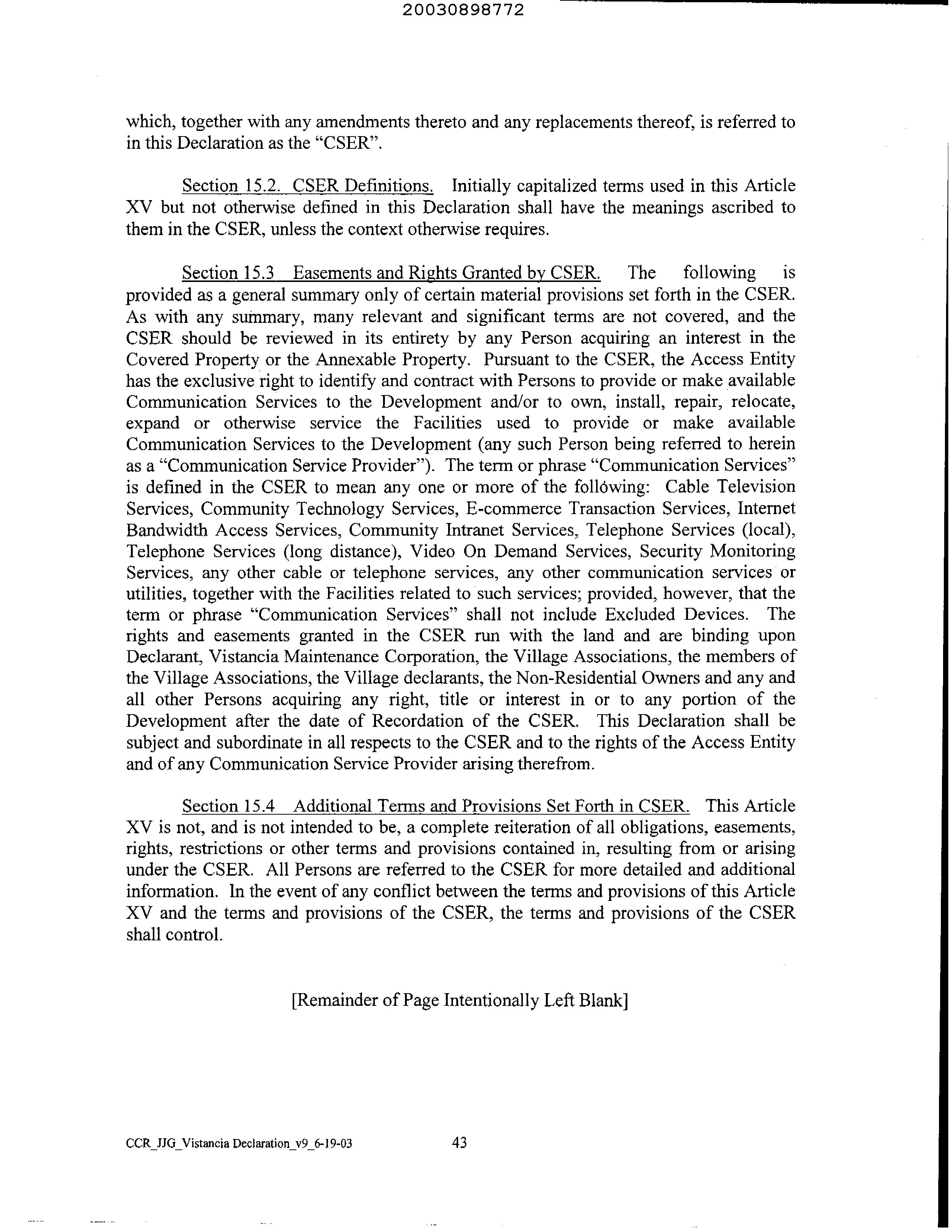 20030898772

which, together with any amendments thereto and any replacements thereof, is referred to in this Declaration as the "CSER".

Section 15.2. CSER Definitions. Initially capitalized terms used in this Article XV but not otherwise defined in this Declaration shall have the meanings ascribed to them in the CSER, unless the context otherwise requires.

Section 15.3 Easements and Rights Granted by CSER. The following is provided as a general summary only of certain material provisions set forth in the CSER. As with any summary, many relevant and significant terms are not covered, and the CSER should be reviewed in its entirety by any Person acquiring an interest in the Covered Property or the Annexable Property. Pursuant to the CSER, the Access Entity has the exclusive right to identify and contract with Persons to provide or make available Communication Services to the Development and/or to own, install, repair, relocate, expand or otherwise service the Facilities used to provide or make available Communication Services to the Development (any such Person being referred to herein as a "Communication Service Provider"). The term or phrase "Communication Services" is defined in the CSER to mean any one or more of the following: Cable Television Services, Community Technology Services, E-commerce Transaction Services, Internet Bandwidth Access Services, Community Intranet Services, Telephone Services (local), Telephone Services (long distance), Video On Demand Services, Security Monitoring Services, any other cable or telephone services, any other communication services or utilities, together with the Facilities related to such services; provided, however, that the term or phrase "Communication Services" shall not include Excluded Devices. The rights and easements granted in the CSER run with the land and are binding upon Declarant, Vistancia Maintenance Corporation, the Village Associations, the members of the Village Associations, the Village declarants, the Non-Residential Owners and any and all other Persons acquiring any right, title or interest in or to any portion of the Development after the date of Recordation of the CSER. This Declaration shall be subject and subordinate in all respects to the CSER and to the rights of the Access Entity and of any Communication Service Provider arising therefrom.

Section 15.4 Additional Terms and Provisions Set Forth in CSER. This Article XV is not, and is not intended to be, a complete reiteration of all obligations, easements, rights, restrictions or other terms and provisions contained in, resulting from or arising under the CSER. All Persons are referred to the CSER for more detailed and additional information. In the event of any conflict between the terms and provisions of this Article XV and the terms and provisions of the CSER, the terms and provisions of the CSER shall control.

[Remainder of Page Intentionally Left Blank]

CCR_JJG_Vistancia Declaration_v9_6-19-03 43